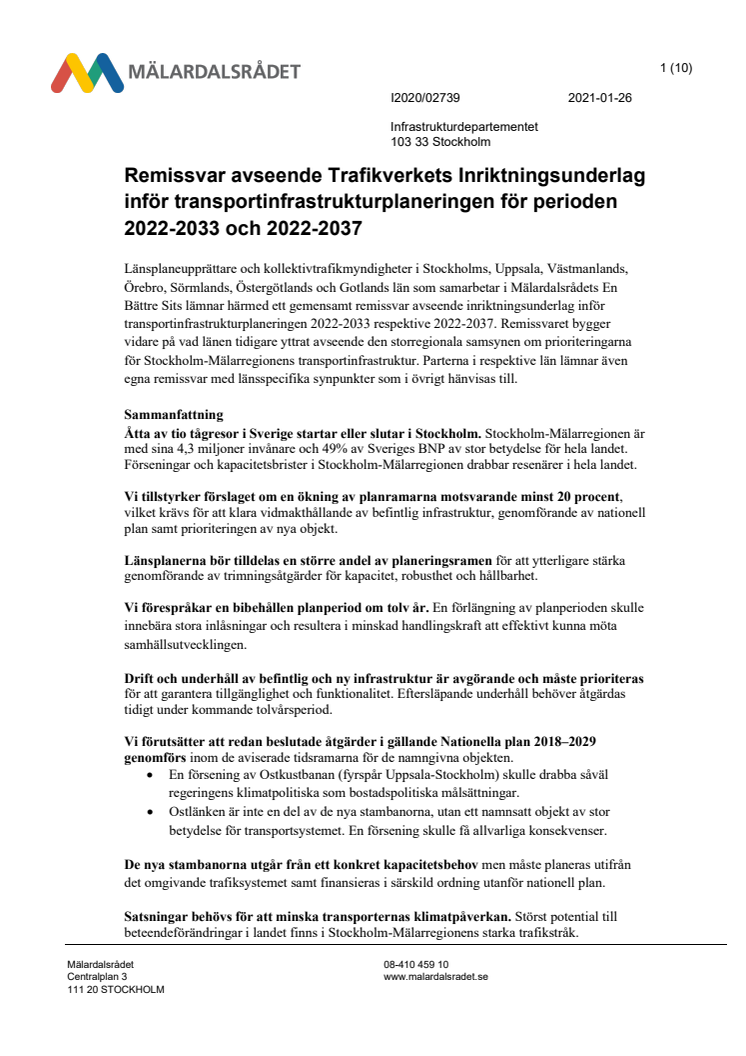 MÄLARDALSRÅDET

1 (10)

I2020/02739

2021-01-26

Infrastrukturdepartementet
103 33 Stockholm

Remissvar avseende Trafikverkets Inriktningsunderlag inför transportinfrastrukturplaneringen för perioden 2022-2033 och 2022-2037

Länsplaneupprättare och kollektivtrafikmyndigheter i Stockholms, Uppsala, Västmanlands, Örebro, Sörmlands, Östergötlands och Gotlands län som samarbetar i Mälardalsrådets En Bättre Sits lämnar härmed ett gemensamt remissvar avseende inriktningsunderlag inför transportinfrastrukturplaneringen 2022-2033 respektive 2022-2037. Remissvaret bygger vidare på vad länen tidigare yttrat avseende den storregionala samsynen om prioriteringarna för Stockholm-Mälarregionens transportinfrastruktur. Parterna i respektive län lämnar även egna remissvar med länsspecifika synpunkter som i övrigt hänvisas till.

Sammanfattning
Åtta av tio tågresor i Sverige startar eller slutar i Stockholm. Stockholm-Mälarregionen är med sina 4,3 miljoner invånare och 49% av Sveriges BNP av stor betydelse för hela landet. Förseningar och kapacitetsbrister i Stockholm-Mälarregionen drabbar resenärer i hela landet.

Vi tillstyrker förslaget om en ökning av planramarna motsvarande minst 20 procent, vilket krävs för att klara vidmakthållande av befintlig infrastruktur, genomförande av nationell plan samt prioriteringen av nya objekt.

Länsplanerna bör tilldelas en större andel av planeringsramen för att ytterligare stärka genomförande av trimningsåtgärder för kapacitet, robusthet och hållbarhet.

Vi förespråkar en bibehållen planperiod om tolv år. En förlängning av planperioden skulle innebära stora inlåsningar och resultera i minskad handlingskraft att effektivt kunna möta samhällsutvecklingen.

Drift och underhåll av befintlig och ny infrastruktur är avgörande och måste prioriteras för att garantera tillgänglighet och funktionalitet. Eftersläpande underhåll behöver åtgärdas tidigt under kommande tolvårsperiod.

Vi förutsätter att redan beslutade åtgärder i gällande Nationella plan 2018–2029 genomförs inom de aviserade tidsramarna för de namngivna objekten.
• En försening av Ostkustbanan (fyrspår Uppsala-Stockholm) skulle drabba såväl regeringens klimatpolitiska som bostadspolitiska målsättningar.
• Ostlänken är inte en del av de nya stambanorna, utan ett namnsatt objekt av stor betydelse för transportsystemet. En försening skulle få allvarliga konsekvenser.

De nya stambanorna utgår från ett konkret kapacitetsbehov men måste planeras utifrån det omgivande trafiksystemet samt finansieras i särskild ordning utanför nationell plan.

Satsningar behövs för att minska transporternas klimatpåverkan. Störst potential till beteendeförändringar i landet finns i Stockholm-Mälarregionens starka trafikstråk.

Mälardalsrådet
Centralplan 3
111 20 STOCKHOLM

08-410 459 10
www.malardalsradet.se